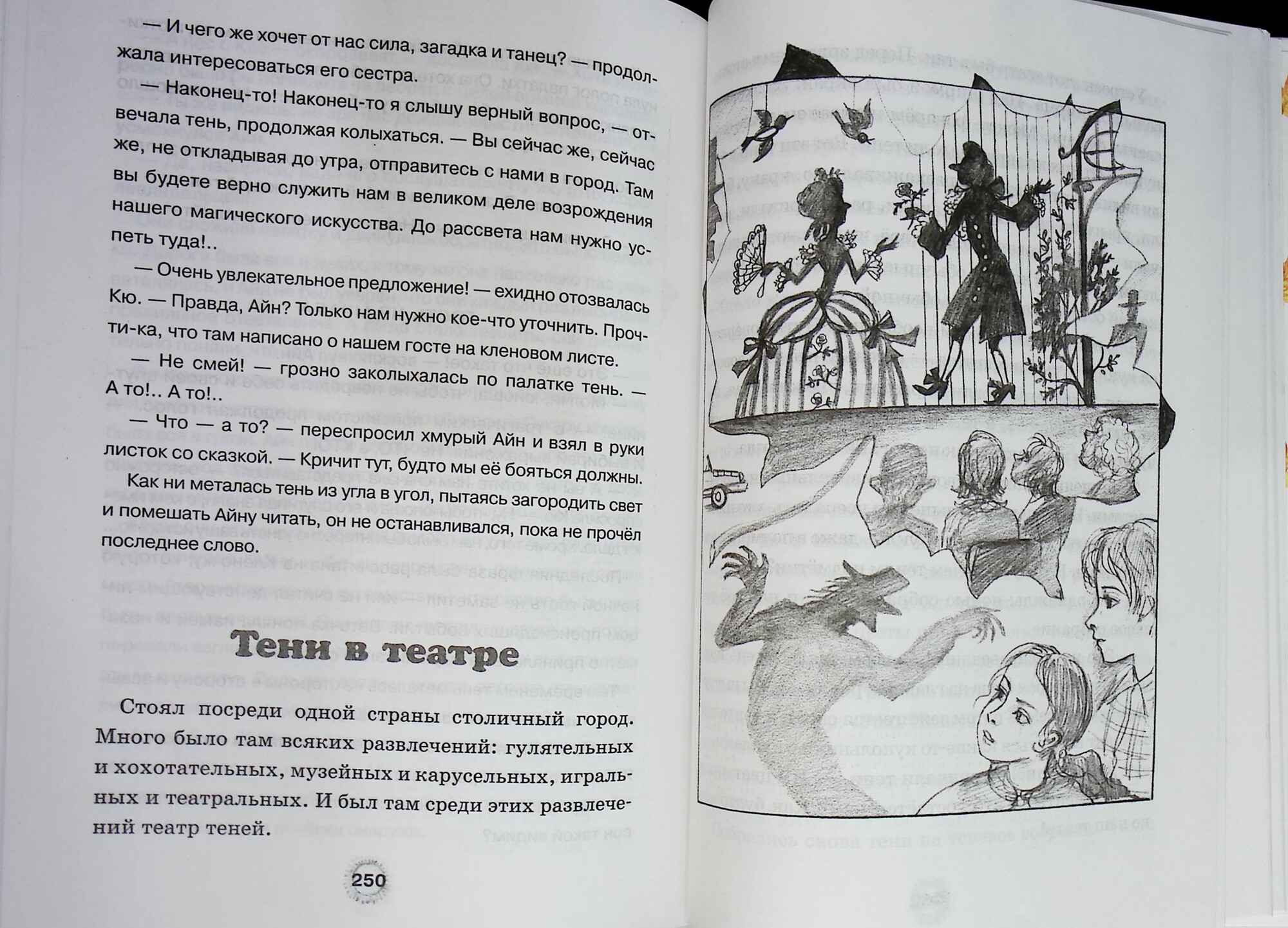 — И чего же хочет от нас сила, загадка и танец? — продолжала интересоваться его сестра.

— Наконец-то! Наконец-то я слышу верный вопрос, — отвечала тень, продолжая колыхаться. — Вы сейчас же, сейчас же, не откладывая до утра, отправитесь с нами в город. Там вы будете верно служить нам в великом деле возрождения нашего магического искусства. До рассвета нам нужно успеть туда!..

— Очень увлекательное предложение! — ехидно отозвалась Кю. — Правда, Айн? Только нам нужно кое-что уточнить. Прочти-ка, что там написано о нашем госте на кленовом листе.

— Не смей! — грозно заколыхалась по палатке тень. — А то!.. А то!..

— Что — а то? — переспросил хмурый Айн и взял в руки листок со сказкой. — Кричит тут, будто мы её бояться должны.

Как ни металась тень из угла в угол, пытаясь загородить свет и помешать Айну читать, он не останавливался, пока не прочёл последнее слово.

Тени в театре

Стоял посреди одной страны столичный город. Много было там всяких развлечений: гулятельных и хохотательных, музейных и карусельных, игральных и театральных. И был там среди этих развлечений театр теней.

250